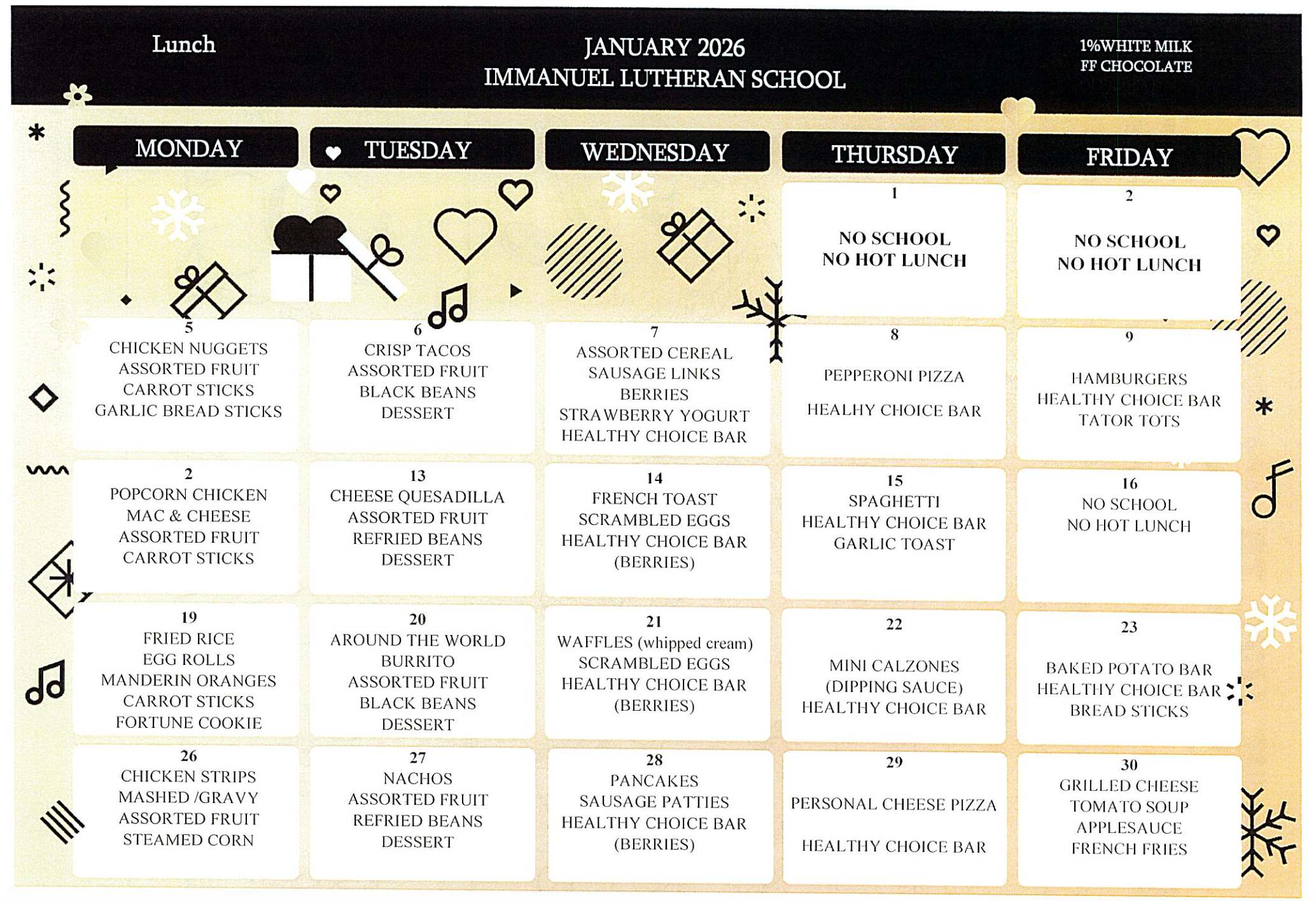 Lunch

JANUARY 2026
IMMANUEL LUTHERAN SCHOOL

1%WHITE MILK
FF CHOCOLATE

| MONDAY | TUESDAY | WEDNESDAY | THURSDAY | FRIDAY |
|---|---|---|---|---|
| | | | 1 NO SCHOOL NO HOT LUNCH | 2 NO SCHOOL NO HOT LUNCH |
| 5 CHICKEN NUGGETS ASSORTED FRUIT CARROT STICKS GARLIC BREAD STICKS | 6 CRISP TACOS ASSORTED FRUIT BLACK BEANS DESSERT | 7 ASSORTED CEREAL SAUSAGE LINKS BERRIES STRAWBERRY YOGURT HEALTHY CHOICE BAR | 8 PEPPERONI PIZZA HEALHY CHOICE BAR | 9 HAMBURGERS HEALTHY CHOICE BAR TATOR TOTS |
| 2 POPCORN CHICKEN MAC & CHEESE ASSORTED FRUIT CARROT STICKS | 13 CHEESE QUESADILLA ASSORTED FRUIT REFRIED BEANS DESSERT | 14 FRENCH TOAST SCRAMBLED EGGS HEALTHY CHOICE BAR (BERRIES) | 15 SPAGHETTI HEALTHY CHOICE BAR GARLIC TOAST | 16 NO SCHOOL NO HOT LUNCH |
| 19 FRIED RICE EGG ROLLS MANDERIN ORANGES CARROT STICKS FORTUNE COOKIE | 20 AROUND THE WORLD BURRITO ASSORTED FRUIT BLACK BEANS DESSERT | 21 WAFFLES (whipped cream) SCRAMBLED EGGS HEALTHY CHOICE BAR (BERRIES) | 22 MINI CALZONES (DIPPING SAUCE) HEALTHY CHOICE BAR | 23 BAKED POTATO BAR HEALTHY CHOICE BAR BREAD STICKS |
| 26 CHICKEN STRIPS MASHED /GRAVY ASSORTED FRUIT STEAMED CORN | 27 NACHOS ASSORTED FRUIT REFRIED BEANS DESSERT | 28 PANCAKES SAUSAGE PATTIES HEALTHY CHOICE BAR (BERRIES) | 29 PERSONAL CHEESE PIZZA HEALTHY CHOICE BAR | 30 GRILLED CHEESE TOMATO SOUP APPLESAUCE FRENCH FRIES |